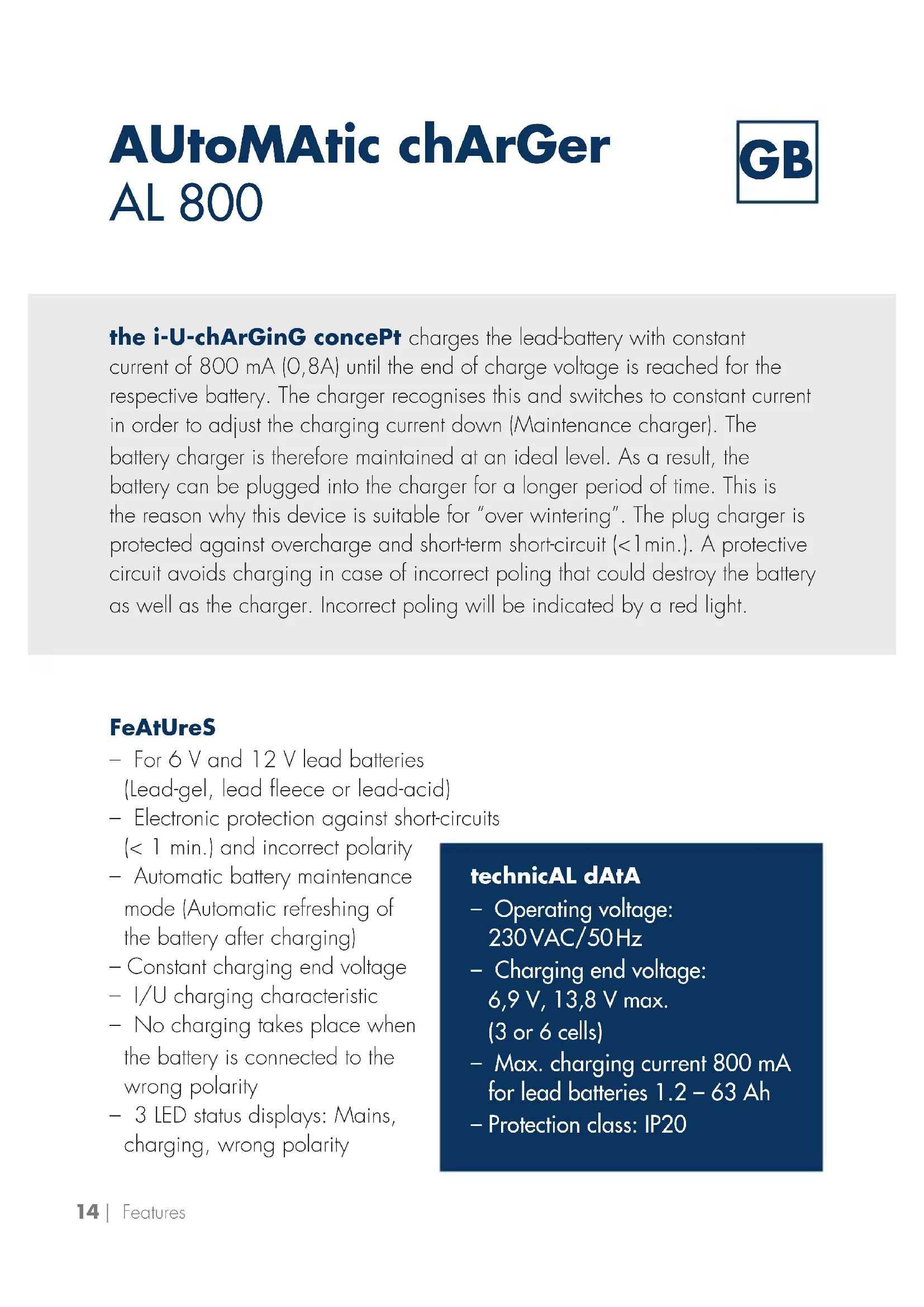 AUtoMAtic chArGer
AL 800

GB

the i-U-chArGinG concePt charges the lead-battery with constant current of 800 mA (0,8A) until the end of charge voltage is reached for the respective battery. The charger recognises this and switches to constant current in order to adjust the charging current down (Maintenance charger). The battery charger is therefore maintained at an ideal level. As a result, the battery can be plugged into the charger for a longer period of time. This is the reason why this device is suitable for "over wintering". The plug charger is protected against overcharge and short-term short-circuit (<1min.). A protective circuit avoids charging in case of incorrect poling that could destroy the battery as well as the charger. Incorrect poling will be indicated by a red light.

FeAtUreS
– For 6 V and 12 V lead batteries (Lead-gel, lead fleece or lead-acid)
– Electronic protection against short-circuits (< 1 min.) and incorrect polarity
– Automatic battery maintenance mode (Automatic refreshing of the battery after charging)
– Constant charging end voltage
– I/U charging characteristic
– No charging takes place when the battery is connected to the wrong polarity
– 3 LED status displays: Mains, charging, wrong polarity

technicAL dAtA
– Operating voltage: 230VAC/50Hz
– Charging end voltage: 6,9 V, 13,8 V max. (3 or 6 cells)
– Max. charging current 800 mA for lead batteries 1.2 – 63 Ah
– Protection class: IP20

14 | Features